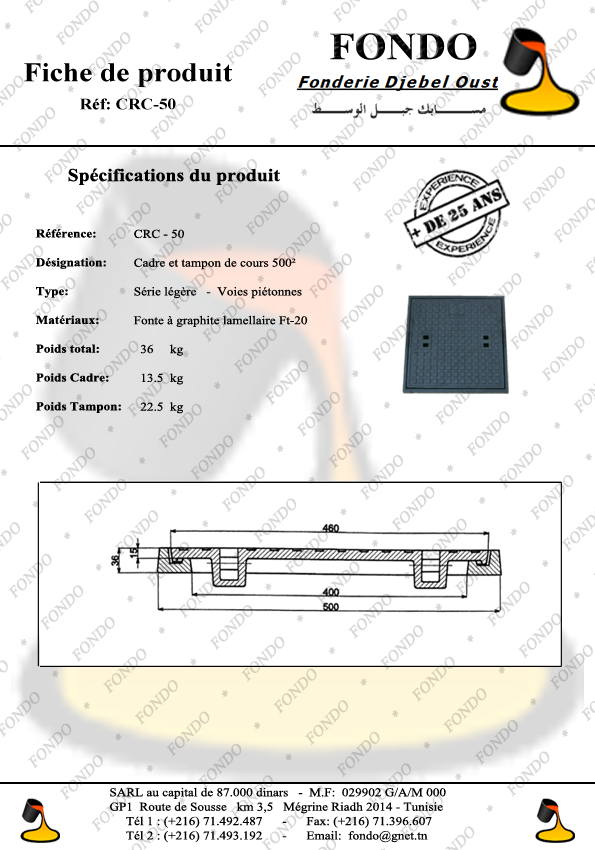 Fiche de produit
Réf: CRC-50

FONDO
Fonderie Djebel Oust
مسابك جبل الوسط

Spécifications du produit

EXPERIENCE
+ DE 25 ANS
EXPERIENCE

Référence: CRC - 50
Désignation: Cadre et tampon de cours 500²
Type: Série légère - Voies piétonnes
Matériaux: Fonte à graphite lamellaire Ft-20
Poids total: 36 kg
Poids Cadre: 13.5 kg
Poids Tampon: 22.5 kg

460
36
15
400
500

SARL au capital de 87.000 dinars - M.F: 029902 G/A/M 000
GP1 Route de Sousse km 3,5 Mégrine Riadh 2014 - Tunisie
Tél 1 : (+216) 71.492.487 - Fax: (+216) 71.396.607
Tél 2 : (+216) 71.493.192 - Email: fondo@gnet.tn